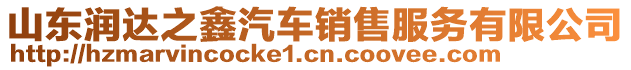 山东润达之鑫汽车销售服务有限公司
http://hzmarvincocke1.cn.coovee.com